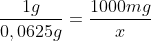 $\frac{1g}{0,0625g} = \frac{1000mg}{x}$